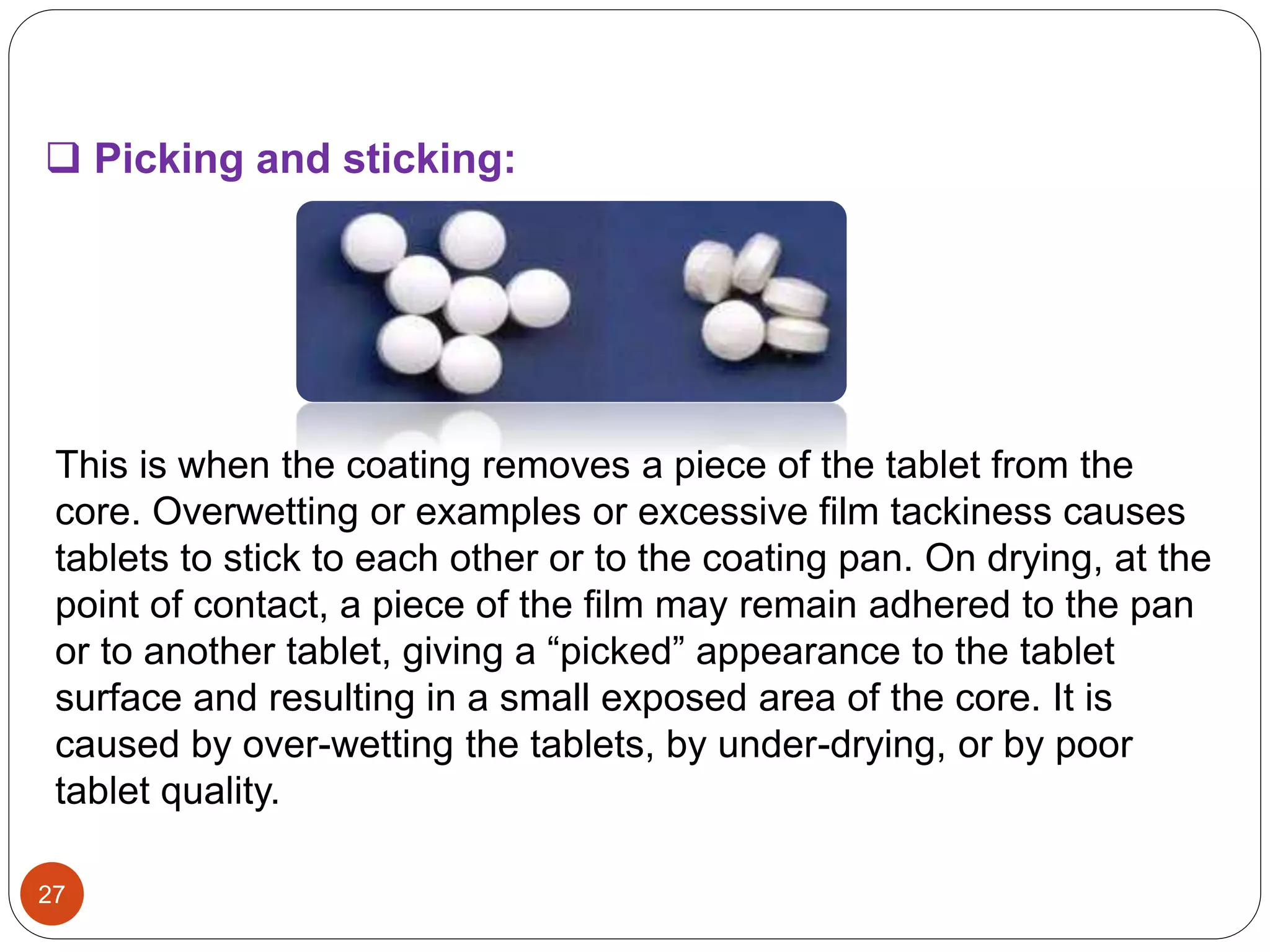 ❑ Picking and sticking:

This is when the coating removes a piece of the tablet from the core. Overwetting or examples or excessive film tackiness causes tablets to stick to each other or to the coating pan. On drying, at the point of contact, a piece of the film may remain adhered to the pan or to another tablet, giving a “picked” appearance to the tablet surface and resulting in a small exposed area of the core. It is caused by over-wetting the tablets, by under-drying, or by poor tablet quality.

27